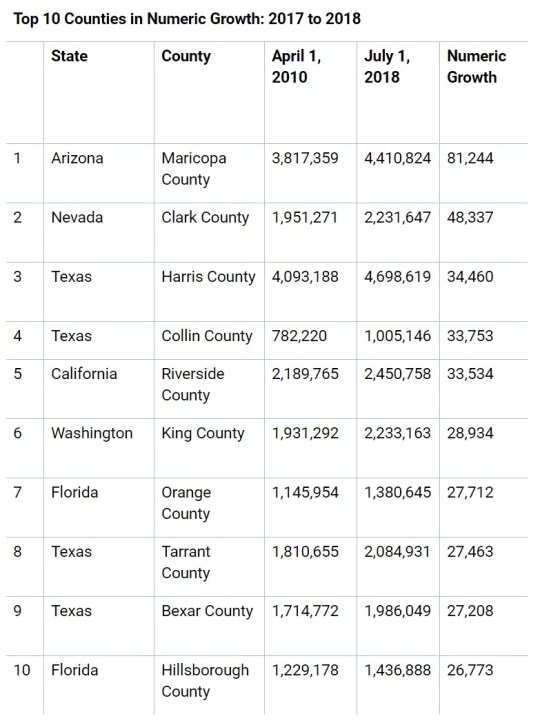 Top 10 Counties in Numeric Growth: 2017 to 2018

| | State | County | April 1, 2010 | July 1, 2018 | Numeric Growth |
|---|---|---|---|---|---|
| 1 | Arizona | Maricopa County | 3,817,359 | 4,410,824 | 81,244 |
| 2 | Nevada | Clark County | 1,951,271 | 2,231,647 | 48,337 |
| 3 | Texas | Harris County | 4,093,188 | 4,698,619 | 34,460 |
| 4 | Texas | Collin County | 782,220 | 1,005,146 | 33,753 |
| 5 | California | Riverside County | 2,189,765 | 2,450,758 | 33,534 |
| 6 | Washington | King County | 1,931,292 | 2,233,163 | 28,934 |
| 7 | Florida | Orange County | 1,145,954 | 1,380,645 | 27,712 |
| 8 | Texas | Tarrant County | 1,810,655 | 2,084,931 | 27,463 |
| 9 | Texas | Bexar County | 1,714,772 | 1,986,049 | 27,208 |
| 10 | Florida | Hillsborough County | 1,229,178 | 1,436,888 | 26,773 |